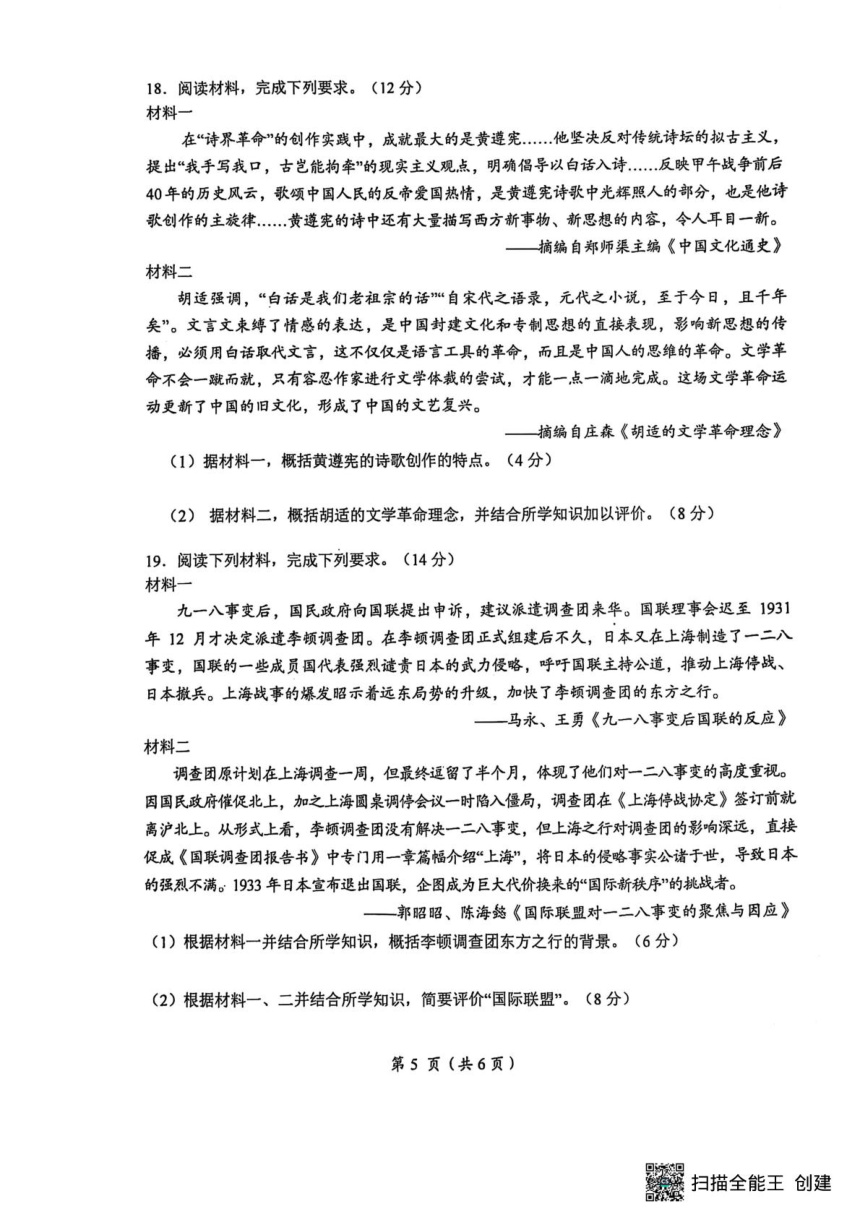 18.阅读材料，完成下列要求。（12分）
材料一

在“诗界革命”的创作实践中，成就最大的是黄遵宪……他坚决反对传统诗坛的拟古主义，提出“我手写我口，古岂能拘牵”的现实主义观点，明确倡导以白话入诗……反映甲午战争前后40年的历史风云，歌颂中国人民的反帝爱国热情，是黄遵宪诗歌中光辉照人的部分，也是他诗歌创作的主旋律……黄遵宪的诗中还有大量描写西方新事物、新思想的内容，令人耳目一新。

——摘编自郑师渠主编《中国文化通史》

材料二

胡适强调，“白话是我们老祖宗的话”“自宋代之语录，元代之小说，至于今日，且千年矣”。文言文束缚了情感的表达，是中国封建文化和专制思想的直接表现，影响新思想的传播，必须用白话取代文言，这不仅仅是语言工具的革命，而且是中国人的思维的革命。文学革命不会一蹴而就，只有容忍作家进行文学体裁的尝试，才能一点一滴地完成。这场文学革命运动更新了中国的旧文化，形成了中国的文艺复兴。

——摘编自庄森《胡适的文学革命理念》

（1）据材料一，概括黄遵宪的诗歌创作的特点。（4分）

（2）据材料二，概括胡适的文学革命理念，并结合所学知识加以评价。（8分）

19.阅读下列材料，完成下列要求。（14分）
材料一

九一八事变后，国民政府向国联提出申诉，建议派遣调查团来华。国联理事会迟至1931年12月才决定派遣李顿调查团。在李顿调查团正式组建后不久，日本又在上海制造了一二八事变，国联的一些成员国代表强烈谴责日本的武力侵略，呼吁国联主持公道，推动上海停战、日本撤兵。上海战事的爆发昭示着远东局势的升级，加快了李顿调查团的东方之行。

——马永、王勇《九一八事变后国联的反应》

材料二

调查团原计划在上海调查一周，但最终逗留了半个月，体现了他们对一二八事变的高度重视。因国民政府催促北上，加之上海圆桌调停会议一时陷入僵局，调查团在《上海停战协定》签订前就离沪北上。从形式上看，李顿调查团没有解决一二八事变，但上海之行对调查团的影响深远，直接促成《国联调查团报告书》中专门用一章篇幅介绍“上海”，将日本的侵略事实公诸于世，导致日本的强烈不满。1933年日本宣布退出国联，企图成为巨大代价换来的“国际新秩序”的挑战者。

——郭昭昭、陈海懿《国际联盟对一二八事变的聚焦与因应》

（1）根据材料一并结合所学知识，概括李顿调查团东方之行的背景。（6分）

（2）根据材料一、二并结合所学知识，简要评价“国际联盟”。（8分）

第5页（共6页）

扫描全能王 创建